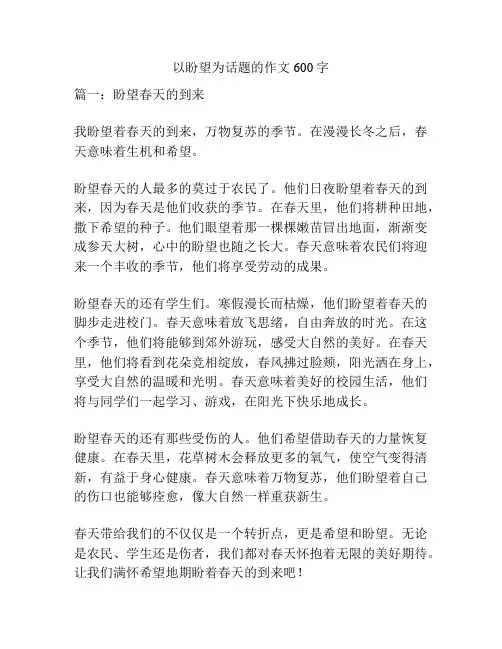 以盼望为话题的作文 600 字

篇一：盼望春天的到来

我盼望着春天的到来，万物复苏的季节。在漫漫长冬之后，春天意味着生机和希望。

盼望春天的人最多的莫过于农民了。他们日夜盼望着春天的到来，因为春天是他们收获的季节。在春天里，他们将耕种田地，撒下希望的种子。他们眼望着那一棵棵嫩苗冒出地面，渐渐变成参天大树，心中的盼望也随之长大。春天意味着农民们将迎来一个丰收的季节，他们将享受劳动的成果。

盼望春天的还有学生们。寒假漫长而枯燥，他们盼望着春天的脚步走进校门。春天意味着放飞思绪，自由奔放的时光。在这个季节，他们将能够到郊外游玩，感受大自然的美好。在春天里，他们将看到花朵竞相绽放，春风拂过脸颊，阳光洒在身上，享受大自然的温暖和光明。春天意味着美好的校园生活，他们将与同学们一起学习、游戏，在阳光下快乐地成长。

盼望春天的还有那些受伤的人。他们希望借助春天的力量恢复健康。在春天里，花草树木会释放更多的氧气，使空气变得清新，有益于身心健康。春天意味着万物复苏，他们盼望着自己的伤口也能够痊愈，像大自然一样重获新生。

春天带给我们的不仅仅是一个转折点，更是希望和盼望。无论是农民、学生还是伤者，我们都对春天怀抱着无限的美好期待。让我们满怀希望地期盼着春天的到来吧！